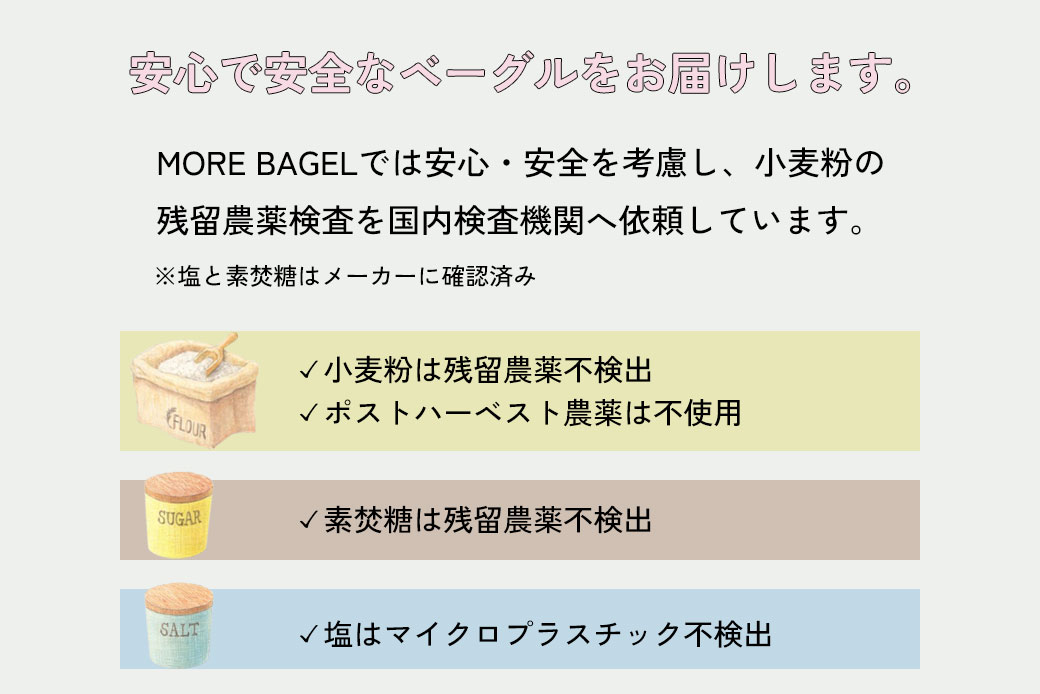 安心で安全なベーグルをお届けします。

MORE BAGELでは安心・安全を考慮し、小麦粉の残留農薬検査を国内検査機関へ依頼しています。

※塩と素焚糖はメーカーに確認済み

FLOUR

✓小麦粉は残留農薬不検出
✓ポストハーベスト農薬は不使用

SUGAR

✓素焚糖は残留農薬不検出

SALT

✓塩はマイクロプラスチック不検出